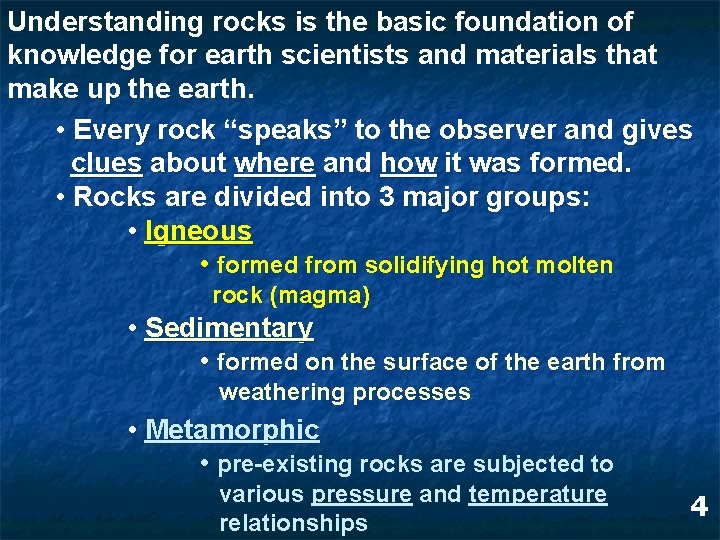 Understanding rocks is the basic foundation of knowledge for earth scientists and materials that make up the earth.

• Every rock "speaks" to the observer and gives clues about where and how it was formed.
• Rocks are divided into 3 major groups:
• Igneous
• formed from solidifying hot molten rock (magma)
• Sedimentary
• formed on the surface of the earth from weathering processes
• Metamorphic
• pre-existing rocks are subjected to various pressure and temperature relationships

4